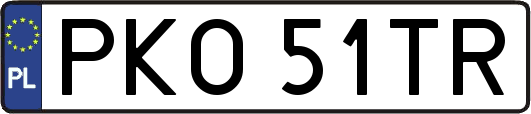 PL
PKO 51TR